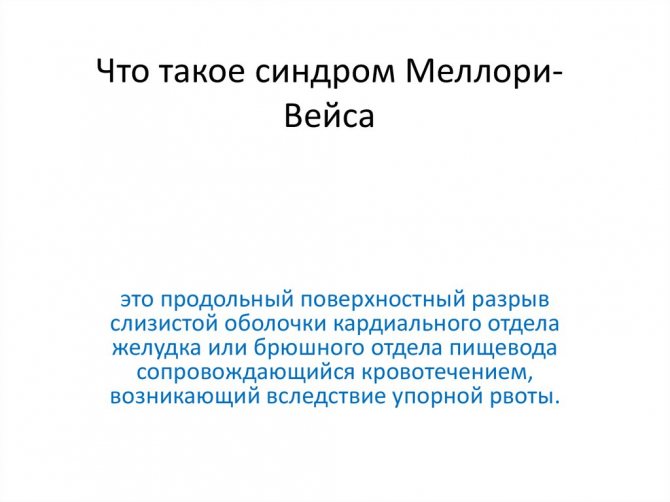 Что такое синдром Меллори-Вейса

это продольный поверхностный разрыв слизистой оболочки кардиального отдела желудка или брюшного отдела пищевода сопровождающийся кровотечением, возникающий вследствие упорной рвоты.